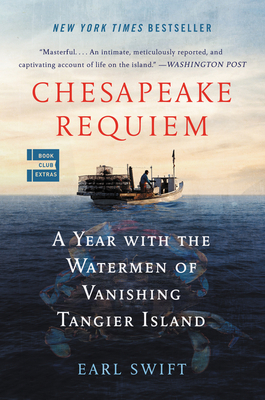 NEW YORK TIMES BESTSELLER

"Masterful. . . . An intimate, meticulously reported, and captivating account of life on the island." —WASHINGTON POST

CHESAPEAKE REQUIEM

BOOK CLUB EXTRAS

A YEAR WITH THE WATERMEN OF VANISHING TANGIER ISLAND

EARL SWIFT